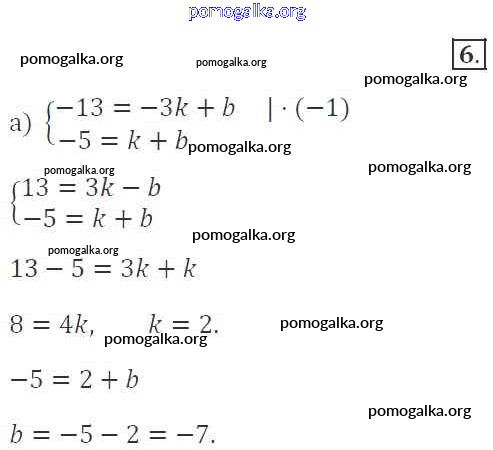 6.

а) $\begin{cases} -13 = -3k + b \quad | \cdot (-1) \\ -5 = k + b \end{cases}$

$\begin{cases} 13 = 3k - b \\ -5 = k + b \end{cases}$

$13 - 5 = 3k + k$

$8 = 4k, \quad k = 2.$

$-5 = 2 + b$

$b = -5 - 2 = -7.$

pomogalka.org